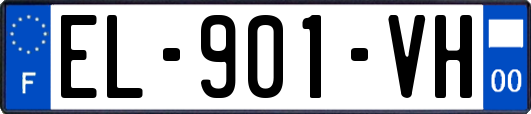 F
EL-901-VH
00